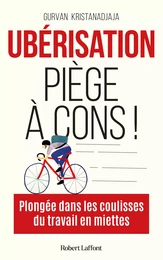 GURVAN KRISTANADJAJA

UBÉRISATION

PIÈGE À CONS !

Plongée dans les coulisses du travail en miettes

Robert Laffont